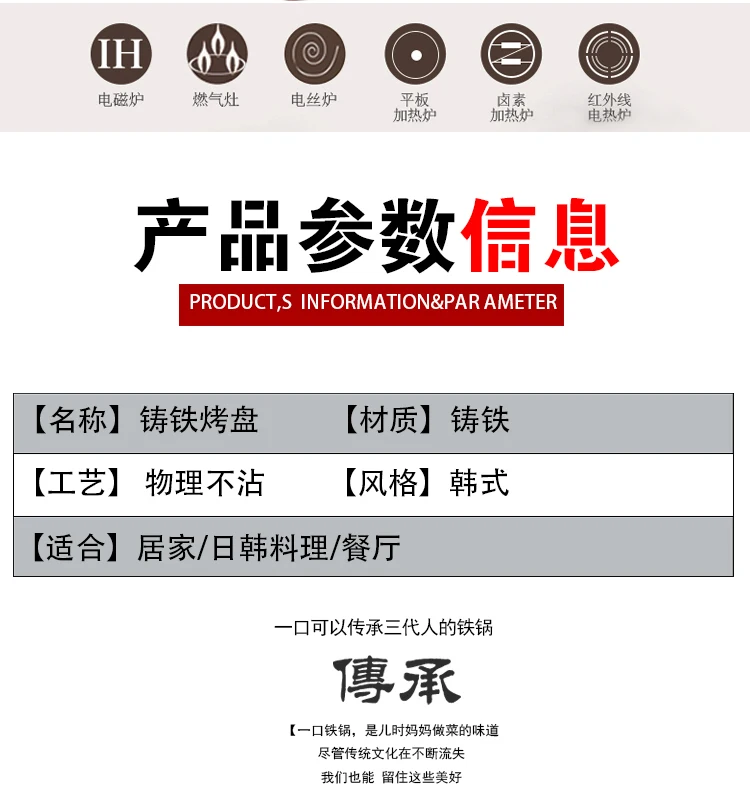 IH
电磁炉

燃气灶

电丝炉

平板
加热炉

卤素
加热炉

红外线
电热炉

产品参数信息

PRODUCT,S INFORMATION&PAR AMETER

【名称】铸铁烤盘 【材质】铸铁

【工艺】物理不沾 【风格】韩式

【适合】居家/日韩料理/餐厅

一口可以传承三代人的铁锅

傳承

【一口铁锅，是儿时妈妈做菜的味道

尽管传统文化在不断流失

我们也能 留住这些美好